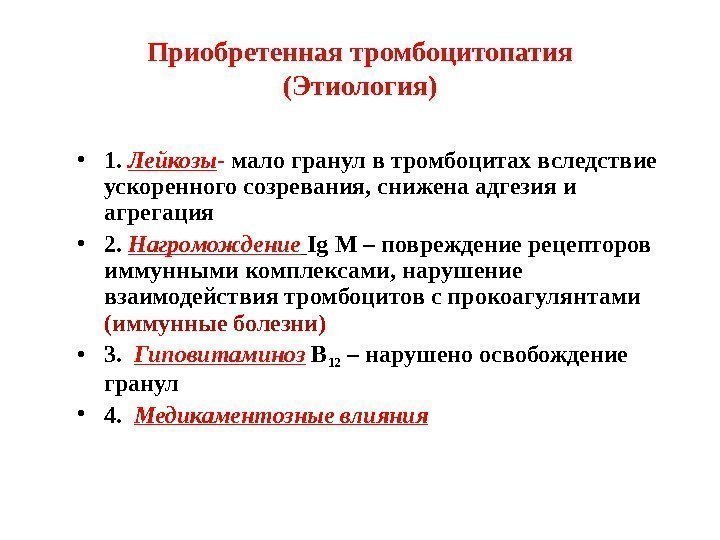 Приобретенная тромбоцитопатия
(Этиология)

• 1. Лейкозы- мало гранул в тромбоцитах вследствие ускоренного созревания, снижена адгезия и агрегация

• 2. Нагромождение Ig M – повреждение рецепторов иммунными комплексами, нарушение взаимодействия тромбоцитов с прокоагулянтами (иммунные болезни)

• 3. Гиповитаминоз $B_{12}$ – нарушено освобождение гранул

• 4. Медикаментозные влияния